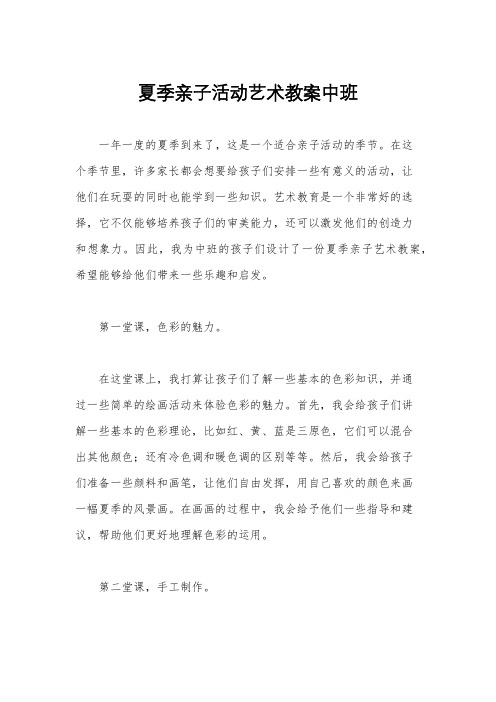 夏季亲子活动艺术教案中班

一年一度的夏季到来了，这是一个适合亲子活动的季节。在这个季节里，许多家长都会想要给孩子们安排一些有意义的活动，让他们在玩耍的同时也能学到一些知识。艺术教育是一个非常好的选择，它不仅能够培养孩子们的审美能力，还可以激发他们的创造力和想象力。因此，我为中班的孩子们设计了一份夏季亲子艺术教案，希望能够给他们带来一些乐趣和启发。

第一堂课，色彩的魅力。

在这堂课上，我打算让孩子们了解一些基本的色彩知识，并通过一些简单的绘画活动来体验色彩的魅力。首先，我会给孩子们讲解一些基本的色彩理论，比如红、黄、蓝是三原色，它们可以混合出其他颜色；还有冷色调和暖色调的区别等等。然后，我会给孩子们准备一些颜料和画笔，让他们自由发挥，用自己喜欢的颜色来画一幅夏季的风景画。在画画的过程中，我会给予他们一些指导和建议，帮助他们更好地理解色彩的运用。

第二堂课，手工制作。